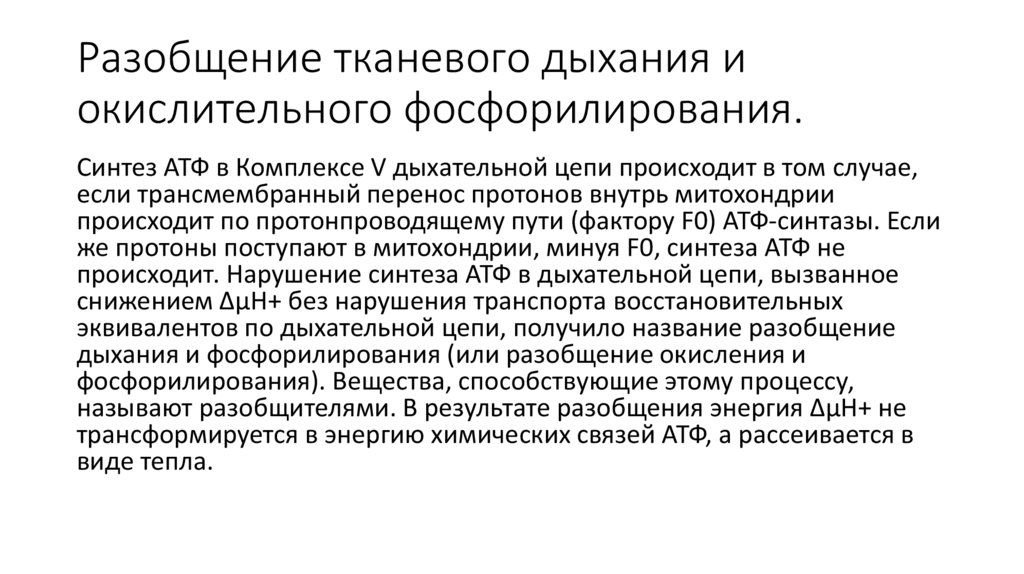 Разобщение тканевого дыхания и окислительного фосфорилирования.

Синтез АТФ в Комплексе V дыхательной цепи происходит в том случае, если трансмембранный перенос протонов внутрь митохондрии происходит по протонпроводящему пути (фактору F0) АТФ-синтазы. Если же протоны поступают в митохондрии, минуя F0, синтеза АТФ не происходит. Нарушение синтеза АТФ в дыхательной цепи, вызванное снижением ΔμН+ без нарушения транспорта восстановительных эквивалентов по дыхательной цепи, получило название разобщение дыхания и фосфорилирования (или разобщение окисления и фосфорилирования). Вещества, способствующие этому процессу, называют разобщителями. В результате разобщения энергия ΔμН+ не трансформируется в энергию химических связей АТФ, а рассеивается в виде тепла.